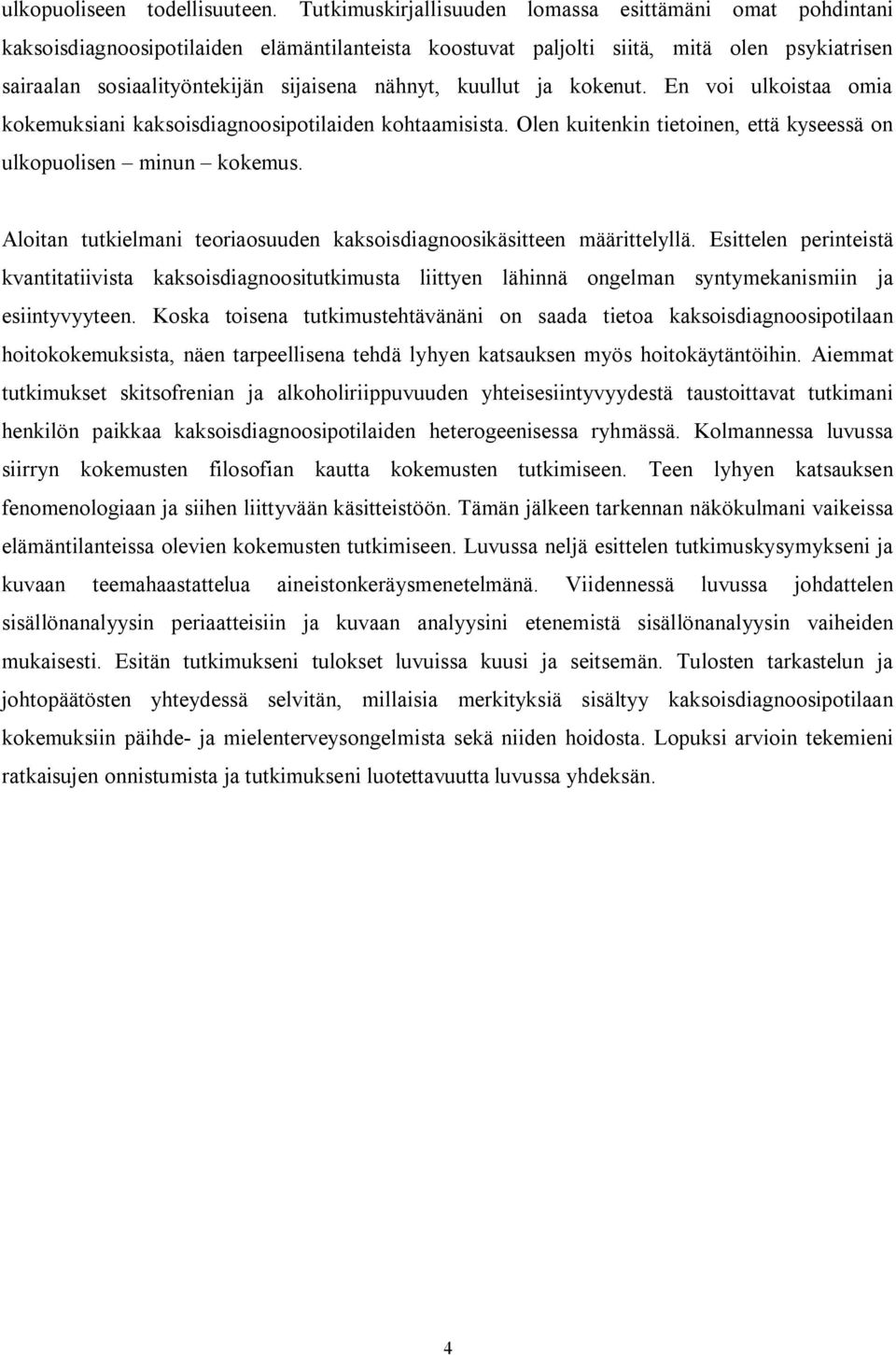 ulkopuoliseen todellisuuteen. Tutkimuskirjallisuuden lomassa esittämäni omat pohdintani kaksoisdiagnoosipotilaiden elämäntilanteista koostuvat paljolti siitä, mitä olen psykiatrisen sairaalan sosiaalityöntekijän sijaisena nähnyt, kuullut ja kokenut. En voi ulkoistaa omia kokemuksiani kaksoisdiagnoosipotilaiden kohtaamisista. Olen kuitenkin tietoinen, että kyseessä on ulkopuolisen – minun – kokemus.

Aloitan tutkielmani teoriaosuuden kaksoisdiagnoosikäsitteen määrittelyllä. Esittelen perinteistä kvantitatiivista kaksoisdiagnoositutkimusta liittyen lähinnä ongelman syntymekanismiin ja esiintyvyyteen. Koska toisena tutkimustehtävänäni on saada tietoa kaksoisdiagnoosipotilaan hoitokokemuksista, näen tarpeellisena tehdä lyhyen katsauksen myös hoitokäytäntöihin. Aiemmat tutkimukset skitsofrenian ja alkoholiriippuvuuden yhteisesiintyvyydestä taustoittavat tutkimani henkilön paikkaa kaksoisdiagnoosipotilaiden heterogeenisessa ryhmässä. Kolmannessa luvussa siirryn kokemusten filosofian kautta kokemusten tutkimiseen. Teen lyhyen katsauksen fenomenologiaan ja siihen liittyvään käsitteistöön. Tämän jälkeen tarkennan näkökulmani vaikeissa elämäntilanteissa olevien kokemusten tutkimiseen. Luvussa neljä esittelen tutkimuskysymykseni ja kuvaan teemahaastattelua aineistonkeräysmenetelmänä. Viidennessä luvussa johdattelen sisällönanalyysin periaatteisiin ja kuvaan analyysini etenemistä sisällönanalyysin vaiheiden mukaisesti. Esitän tutkimukseni tulokset luvuissa kuusi ja seitsemän. Tulosten tarkastelun ja johtopäätösten yhteydessä selvitän, millaisia merkityksiä sisältyy kaksoisdiagnoosipotilaan kokemuksiin päihde- ja mielenterveysongelmista sekä niiden hoidosta. Lopuksi arvioin tekemieni ratkaisujen onnistumista ja tutkimukseni luotettavuutta luvussa yhdeksän.

4